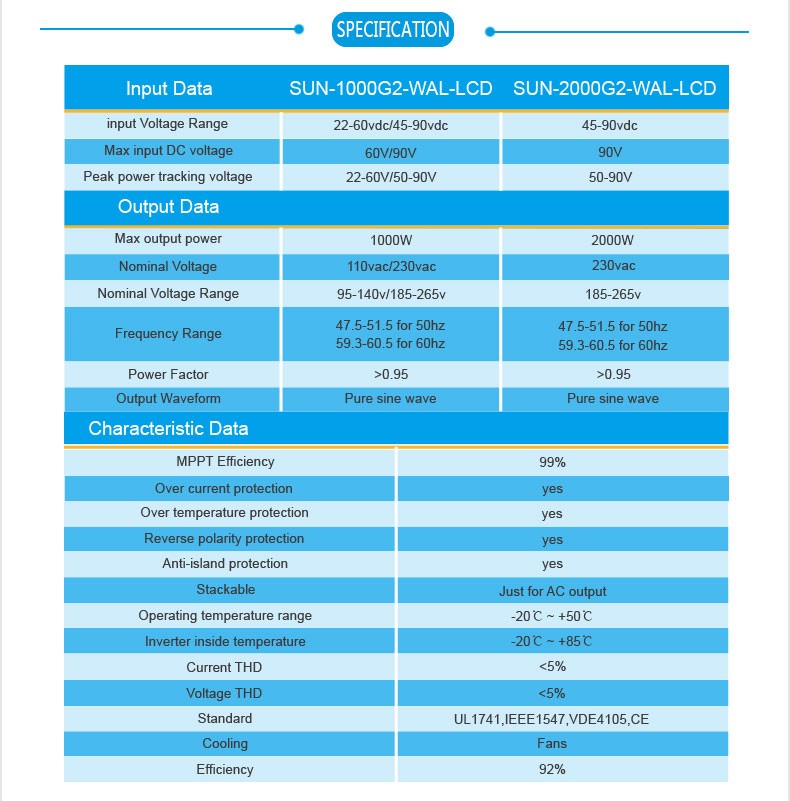 SPECIFICATION

| Input Data | SUN-1000G2-WAL-LCD | SUN-2000G2-WAL-LCD |
|---|---|---|
| input Voltage Range | 22-60vdc/45-90vdc | 45-90vdc |
| Max input DC voltage | 60V/90V | 90V |
| Peak power tracking voltage | 22-60V/50-90V | 50-90V |
| Output Data | | |
| Max output power | 1000W | 2000W |
| Nominal Voltage | 110vac/230vac | 230vac |
| Nominal Voltage Range | 95-140v/185-265v | 185-265v |
| Frequency Range | 47.5-51.5 for 50hz 59.3-60.5 for 60hz | 47.5-51.5 for 50hz 59.3-60.5 for 60hz |
| Power Factor | >0.95 | >0.95 |
| Output Waveform | Pure sine wave | Pure sine wave |

| Characteristic Data | |
|---|---|
| MPPT Efficiency | 99% |
| Over current protection | yes |
| Over temperature protection | yes |
| Reverse polarity protection | yes |
| Anti-island protection | yes |
| Stackable | Just for AC output |
| Operating temperature range | -20℃ ~ +50℃ |
| Inverter inside temperature | -20℃ ~ +85℃ |
| Current THD | <5% |
| Voltage THD | <5% |
| Standard | UL1741,IEEE1547,VDE4105,CE |
| Cooling | Fans |
| Efficiency | 92% |